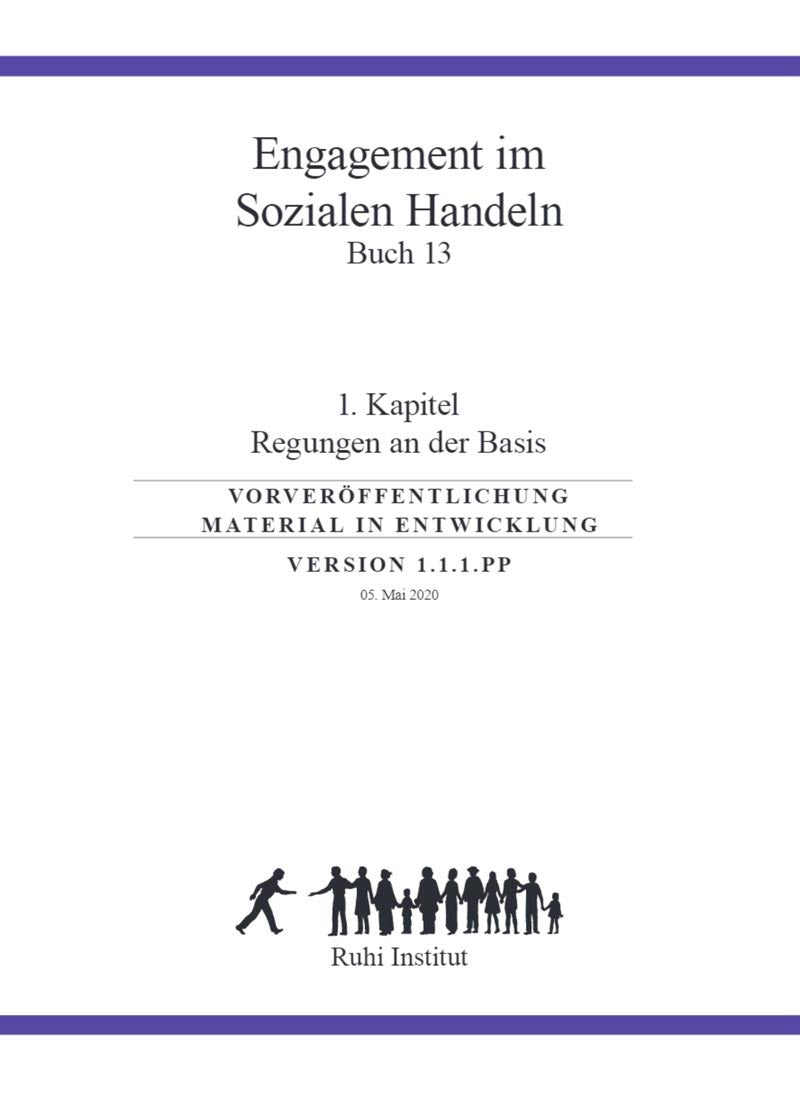 Engagement im Sozialen Handeln
Buch 13

1. Kapitel
Regungen an der Basis

VORVERÖFFENTLICHUNG
MATERIAL IN ENTWICKLUNG

VERSION 1.1.1.PP

05. Mai 2020

Ruhi Institut